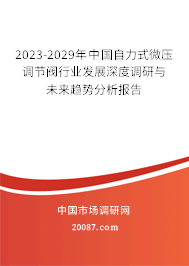 2023-2029年中国自力式微压调节阀行业发展深度调研与未来趋势分析报告

中国市场调研网

20087.com